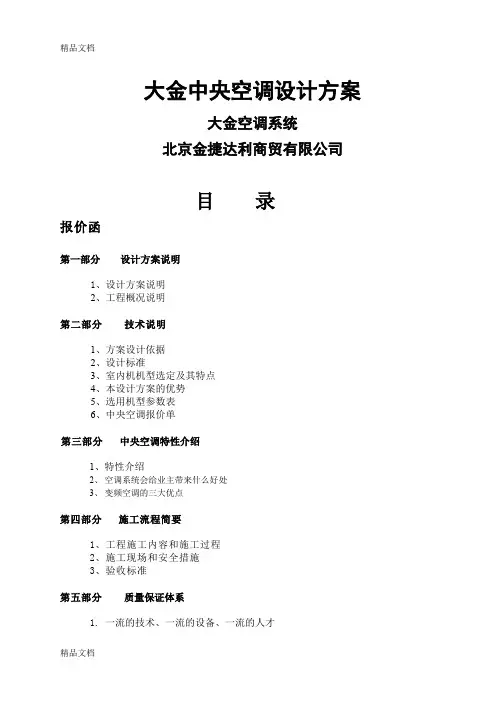 精品文档

大金中央空调设计方案

大金空调系统

北京金捷达利商贸有限公司

目 录

报价函

第一部分 设计方案说明

1、设计方案说明
2、工程概况说明

第二部分 技术说明

1、方案设计依据
2、设计标准
3、室内机机型选定及其特点
4、本设计方案的优势
5、选用机型参数表
6、中央空调报价单

第三部分 中央空调特性介绍

1、特性介绍
2、空调系统会给业主带来什么好处
3、变频空调的三大优点

第四部分 施工流程简要

1、工程施工内容和施工过程
2、施工现场和安全措施
3、验收标准

第五部分 质量保证体系

1. 一流的技术、一流的设备、一流的人才

精品文档